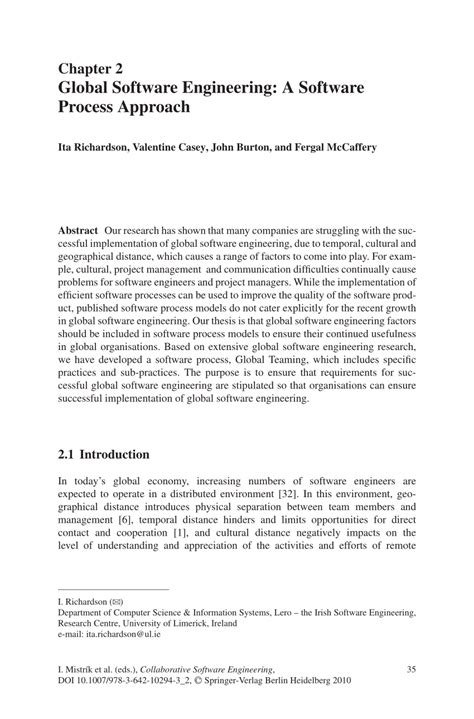 Chapter 2
Global Software Engineering: A Software Process Approach

Ita Richardson, Valentine Casey, John Burton, and Fergal McCaffery

Abstract Our research has shown that many companies are struggling with the successful implementation of global software engineering, due to temporal, cultural and geographical distance, which causes a range of factors to come into play. For example, cultural, project management and communication difficulties continually cause problems for software engineers and project managers. While the implementation of efficient software processes can be used to improve the quality of the software product, published software process models do not cater explicitly for the recent growth in global software engineering. Our thesis is that global software engineering factors should be included in software process models to ensure their continued usefulness in global organisations. Based on extensive global software engineering research, we have developed a software process, Global Teaming, which includes specific practices and sub-practices. The purpose is to ensure that requirements for successful global software engineering are stipulated so that organisations can ensure successful implementation of global software engineering.

2.1 Introduction

In today's global economy, increasing numbers of software engineers are expected to operate in a distributed environment [32]. In this environment, geographical distance introduces physical separation between team members and management [6], temporal distance hinders and limits opportunities for direct contact and cooperation [1], and cultural distance negatively impacts on the level of understanding and appreciation of the activities and efforts of remote

I. Richardson (✉)
Department of Computer Science & Information Systems, Lero – the Irish Software Engineering, Research Centre, University of Limerick, Ireland
e-mail: ita.richardson@ul.ie

I. Mistrík et al. (eds.), Collaborative Software Engineering,
DOI 10.1007/978-3-642-10294-3_2, © Springer-Verlag Berlin Heidelberg 2010

35